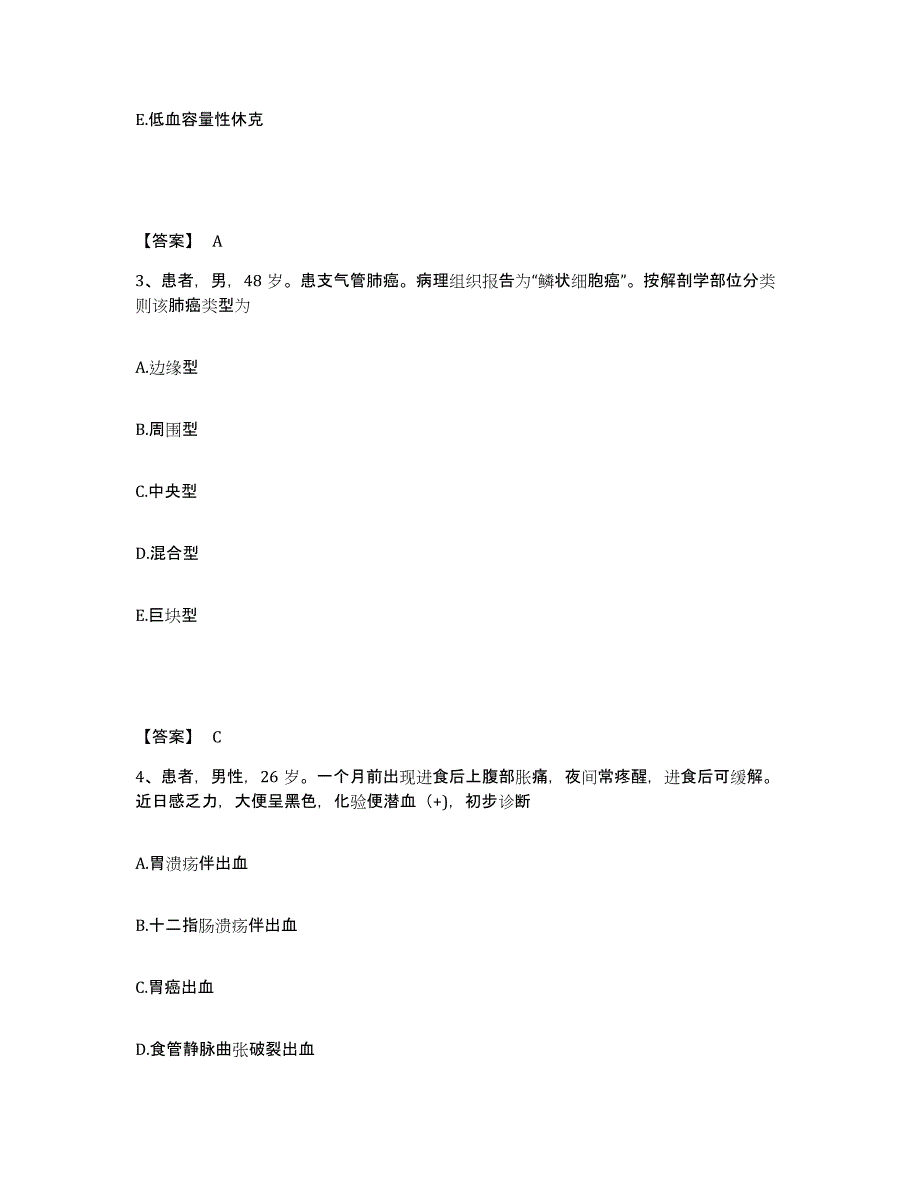 E.低血容量性休克

【答案】 A

3、患者，男，48 岁。患支气管肺癌。病理组织报告为“鳞状细胞癌”。按解剖学部位分类则该肺癌类型为

A.边缘型

B.周围型

C.中央型

D.混合型

E.巨块型

【答案】 C

4、患者，男性，26 岁。一个月前出现进食后上腹部胀痛，夜间常疼醒，进食后可缓解。近日感乏力，大便呈黑色，化验便潜血（+），初步诊断

A.胃溃疡伴出血

B.十二指肠溃疡伴出血

C.胃癌出血

D.食管静脉曲张破裂出血